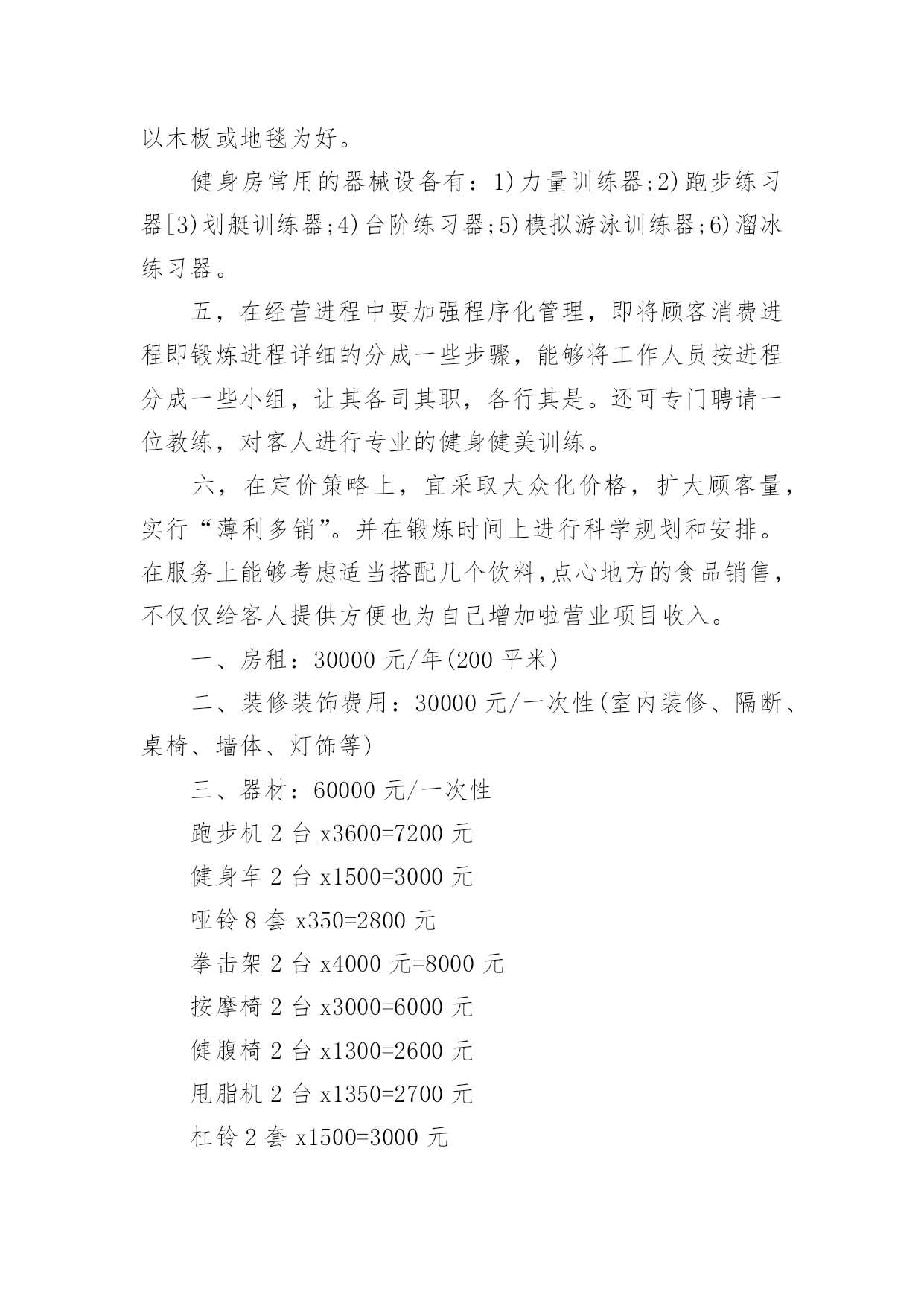 以木板或地毯为好。

健身房常用的器械设备有：1)力量训练器;2)跑步练习器[3)划艇训练器;4)台阶练习器;5)模拟游泳训练器;6)溜冰练习器。

五，在经营进程中要加强程序化管理，即将顾客消费进程即锻炼进程详细的分成一些步骤，能够将工作人员按进程分成一些小组，让其各司其职，各行其是。还可专门聘请一位教练，对客人进行专业的健身健美训练。

六，在定价策略上，宜采取大众化价格，扩大顾客量，实行“薄利多销”。并在锻炼时间上进行科学规划和安排。在服务上能够考虑适当搭配几个饮料,点心地方的食品销售，不仅仅给客人提供方便也为自己增加啦营业项目收入。

一、房租：30000 元/年(200 平米)

二、装修装饰费用：30000 元/一次性(室内装修、隔断、桌椅、墙体、灯饰等)

三、器材：60000 元/一次性

跑步机 2 台 x3600=7200 元

健身车 2 台 x1500=3000 元

哑铃 8 套 x350=2800 元

拳击架 2 台 x4000 元=8000 元

按摩椅 2 台 x3000=6000 元

健腹椅 2 台 x1300=2600 元

甩脂机 2 台 x1350=2700 元

杠铃 2 套 x1500=3000 元